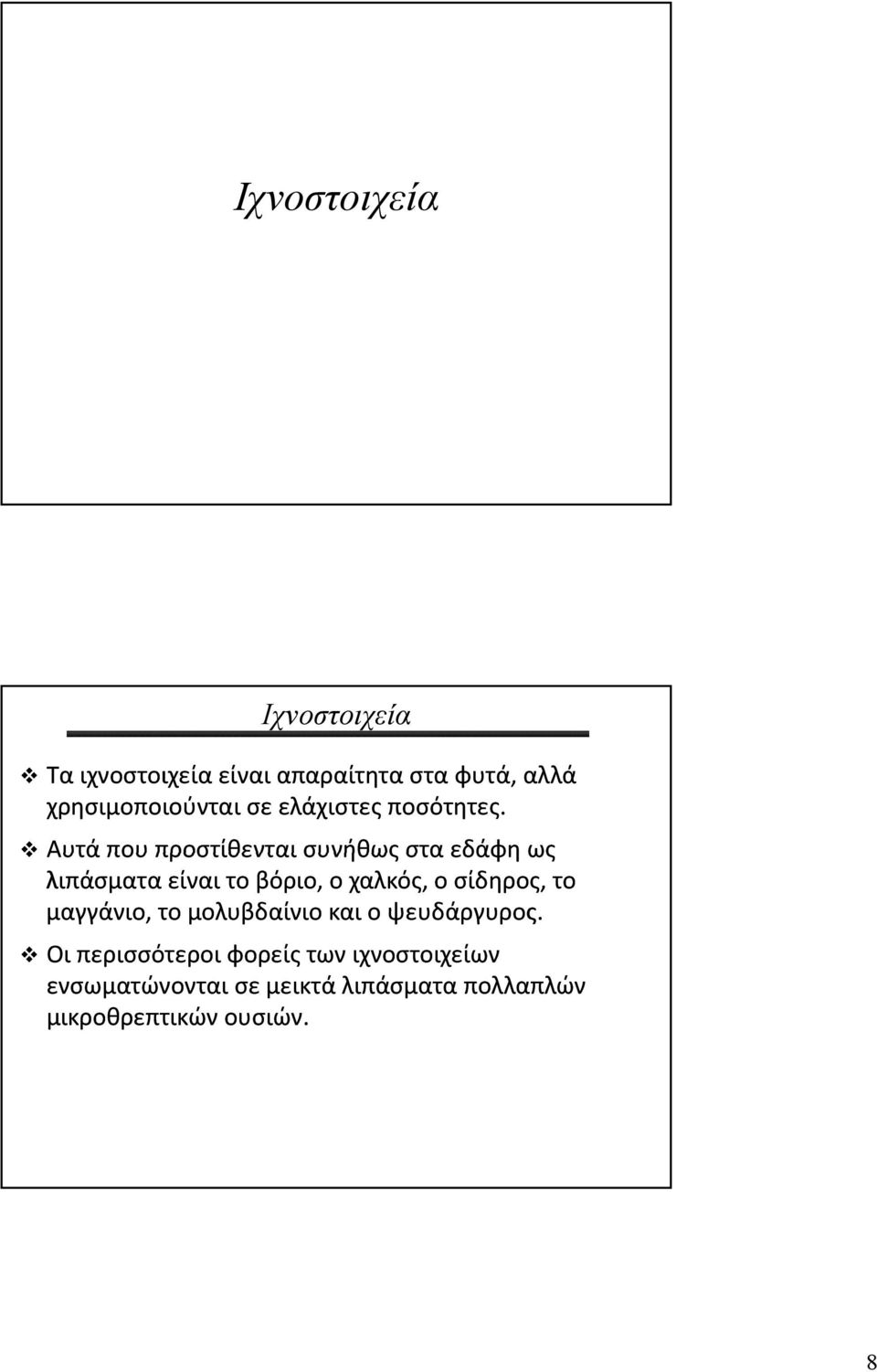 Ιχνοστοιχεία

Ιχνοστοιχεία

❖ Τα ιχνοστοιχεία είναι απαραίτητα στα φυτά, αλλά χρησιμοποιούνται σε ελάχιστες ποσότητες.

❖ Αυτά που προστίθενται συνήθως στα εδάφη ως λιπάσματα είναι το βόριο, ο χαλκός, ο σίδηρος, το μαγγάνιο, το μολυβδαίνιο και ο ψευδάργυρος.

❖ Οι περισσότεροι φορείς των ιχνοστοιχείων ενσωματώνονται σε μεικτά λιπάσματα πολλαπλών μικροθρεπτικών ουσιών.

8